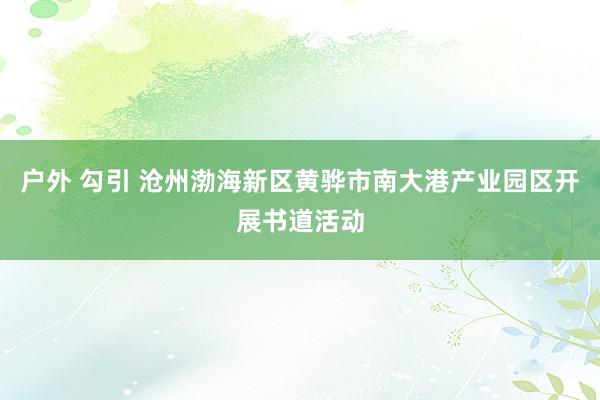 户外 勾引 沧州渤海新区黄骅市南大港产业园区开展书道活动